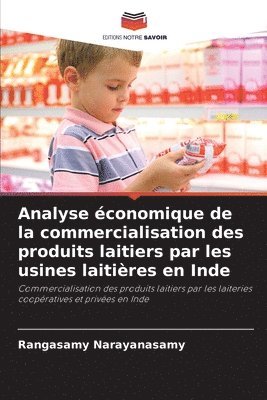 EDITIONS NOTRE SAVOIR

Analyse économique de la commercialisation des produits laitiers par les usines laitières en Inde

Commercialisation des produits laitiers par les laiteries coopératives et privées en Inde

Rangasamy Narayanasamy